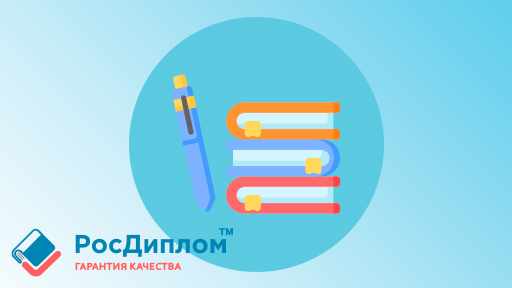 РосДиплом™
ГАРАНТИЯ КАЧЕСТВА